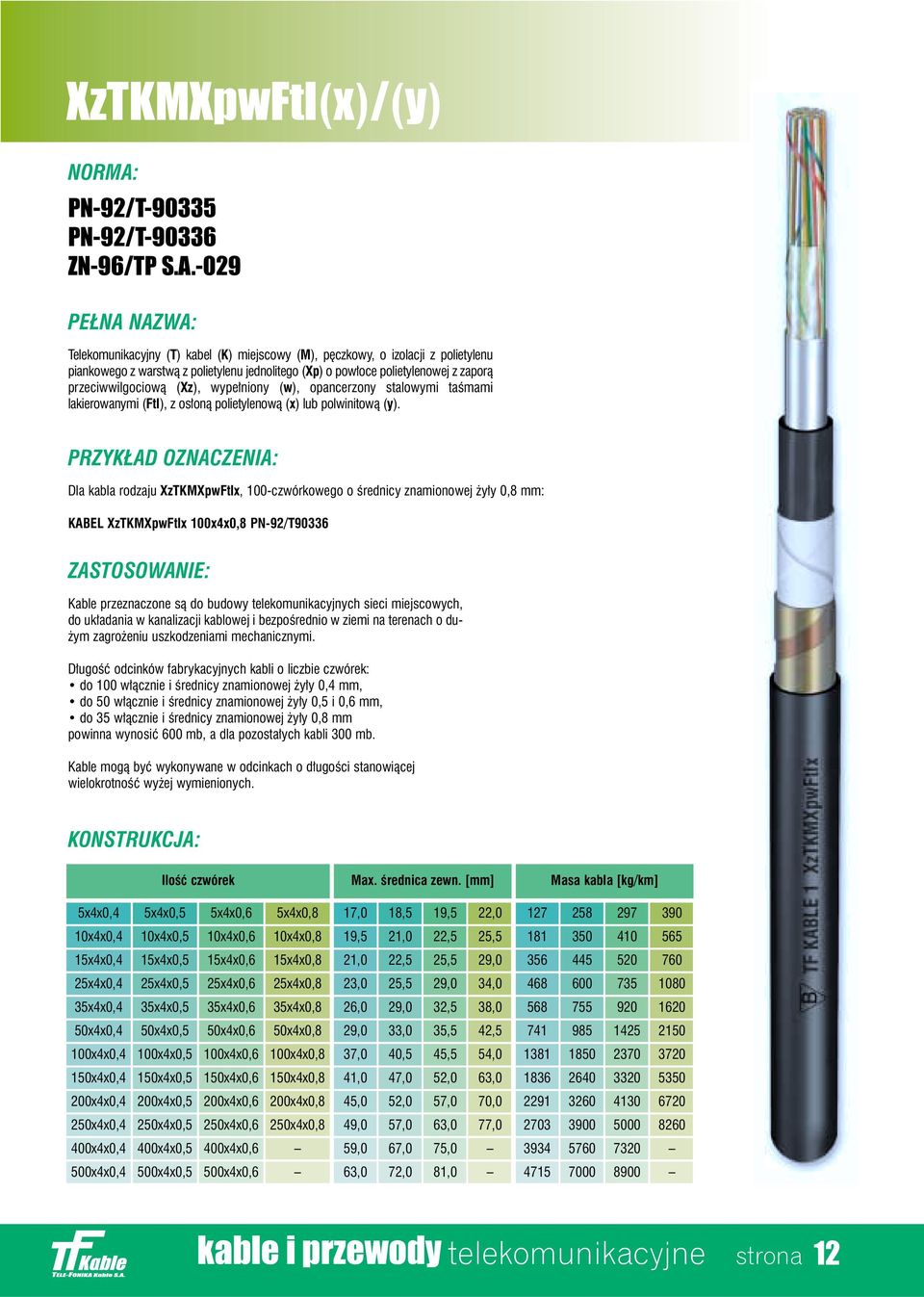 XzTKMXpwFtl(x)/(y)

NORMA:

PN-92/T-90335
PN-92/T-90336
ZN-96/TP S.A.-029

PEŁNA NAZWA:

Telekomunikacyjny (T) kabel (K) miejscowy (M), pęczkowy, o izolacji z polietylenu piankowego z warstwą z polietylenu jednolitego (Xp) o powłoce polietylenowej z zaporą przeciwwilgociową (Xz), wypełniony (w), opancerzony stalowymi taśmami lakierowanymi (Ftl), z osłoną polietylenową (x) lub polwinitową (y).

PRZYKŁAD OZNACZENIA:

Dla kabla rodzaju XzTKMXpwFtlx, 100-czwórkowego o średnicy znamionowej żyły 0,8 mm:

KABEL XzTKMXpwFtlx 100x4x0,8 PN-92/T90336

ZASTOSOWANIE:

Kable przeznaczone są do budowy telekomunikacyjnych sieci miejscowych, do układania w kanalizacji kablowej i bezpośrednio w ziemi na terenach o dużym zagrożeniu uszkodzeniami mechanicznymi.

Długość odcinków fabrykacyjnych kabli o liczbie czwórek:
• do 100 włącznie i średnicy znamionowej żyły 0,4 mm,
• do 50 włącznie i średnicy znamionowej żyły 0,5 i 0,6 mm,
• do 35 włącznie i średnicy znamionowej żyły 0,8 mm
powinna wynosić 600 mb, a dla pozostałych kabli 300 mb.

Kable mogą być wykonywane w odcinkach o długości stanowiącej wielokrotność wyżej wymienionych.

KONSTRUKCJA:

| Ilość czwórek | | | | Max. średnica zewn. [mm] | | | | Masa kabla [kg/km] | | | |
|---|---|---|---|---|---|---|---|---|---|---|---|
| 5x4x0,4 | 5x4x0,5 | 5x4x0,6 | 5x4x0,8 | 17,0 | 18,5 | 19,5 | 22,0 | 127 | 258 | 297 | 390 |
| 10x4x0,4 | 10x4x0,5 | 10x4x0,6 | 10x4x0,8 | 19,5 | 21,0 | 22,5 | 25,5 | 181 | 350 | 410 | 565 |
| 15x4x0,4 | 15x4x0,5 | 15x4x0,6 | 15x4x0,8 | 21,0 | 22,5 | 25,5 | 29,0 | 356 | 445 | 520 | 760 |
| 25x4x0,4 | 25x4x0,5 | 25x4x0,6 | 25x4x0,8 | 23,0 | 25,5 | 29,0 | 34,0 | 468 | 600 | 735 | 1080 |
| 35x4x0,4 | 35x4x0,5 | 35x4x0,6 | 35x4x0,8 | 26,0 | 29,0 | 32,5 | 38,0 | 568 | 755 | 920 | 1620 |
| 50x4x0,4 | 50x4x0,5 | 50x4x0,6 | 50x4x0,8 | 29,0 | 33,0 | 35,5 | 42,5 | 741 | 985 | 1425 | 2150 |
| 100x4x0,4 | 100x4x0,5 | 100x4x0,6 | 100x4x0,8 | 37,0 | 40,5 | 45,5 | 54,0 | 1381 | 1850 | 2370 | 3720 |
| 150x4x0,4 | 150x4x0,5 | 150x4x0,6 | 150x4x0,8 | 41,0 | 47,0 | 52,0 | 63,0 | 1836 | 2640 | 3320 | 5350 |
| 200x4x0,4 | 200x4x0,5 | 200x4x0,6 | 200x4x0,8 | 45,0 | 52,0 | 57,0 | 70,0 | 2291 | 3260 | 4130 | 6720 |
| 250x4x0,4 | 250x4x0,5 | 250x4x0,6 | 250x4x0,8 | 49,0 | 57,0 | 63,0 | 77,0 | 2703 | 3900 | 5000 | 8260 |
| 400x4x0,4 | 400x4x0,5 | 400x4x0,6 | – | 59,0 | 67,0 | 75,0 | – | 3934 | 5760 | 7320 | – |
| 500x4x0,4 | 500x4x0,5 | 500x4x0,6 | – | 63,0 | 72,0 | 81,0 | – | 4715 | 7000 | 8900 | – |

TF KABLE 1 XzTKMXpwFtlx

TF Kable
TELE-FONIKA Kable S.A.

kable i przewody telekomunikacyjne strona 12